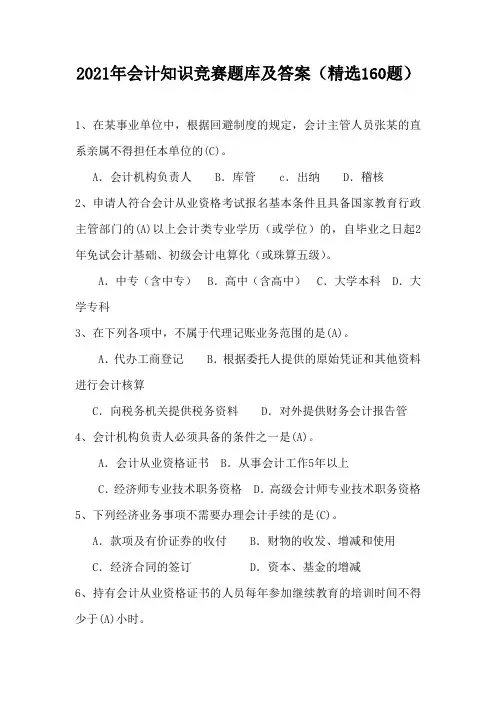 2021年会计知识竞赛题库及答案（精选160题）

1、在某事业单位中，根据回避制度的规定，会计主管人员张某的直系亲属不得担任本单位的(C)。

A. 会计机构负责人　B. 库管　c. 出纳　D. 稽核

2、申请人符合会计从业资格考试报名基本条件且具备国家教育行政主管部门的(A)以上会计类专业学历（或学位）的，自毕业之日起2年免试会计基础、初级会计电算化（或珠算五级）。

A. 中专（含中专）　B. 高中（含高中）　C. 大学本科　D. 大学专科

3、在下列各项中，不属于代理记账业务范围的是(A)。

A. 代办工商登记　B. 根据委托人提供的原始凭证和其他资料进行会计核算

C. 向税务机关提供税务资料　D. 对外提供财务会计报告管

4、会计机构负责人必须具备的条件之一是(A)。

A. 会计从业资格证书　B. 从事会计工作5年以上

C. 经济师专业技术职务资格　D. 高级会计师专业技术职务资格

5、下列经济业务事项不需要办理会计手续的是(C)。

A. 款项及有价证券的收付　B. 财物的收发、增减和使用

C. 经济合同的签订　D. 资本、基金的增减

6、持有会计从业资格证书的人员每年参加继续教育的培训时间不得少于(A)小时。